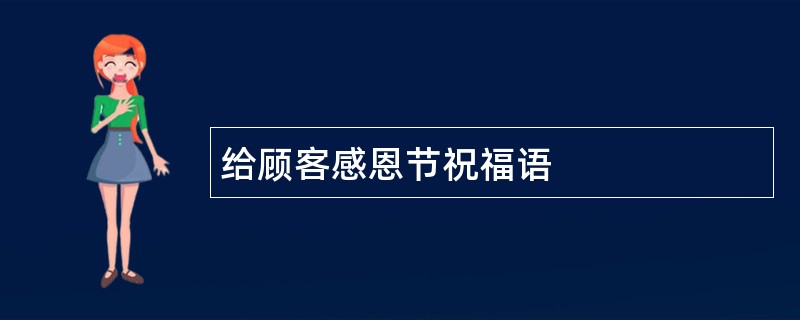 给顾客感恩节祝福语